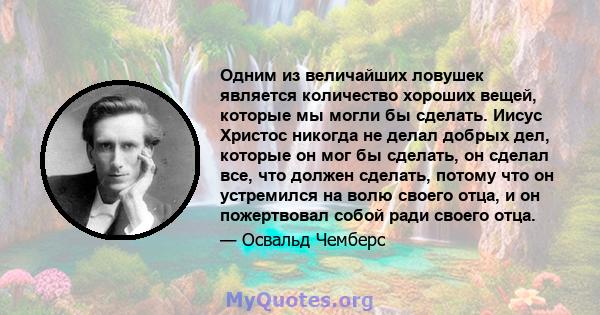 Одним из величайших ловушек является количество хороших вещей, которые мы могли бы сделать. Иисус Христос никогда не делал добрых дел, которые он мог бы сделать, он сделал все, что должен сделать, потому что он устремился на волю своего отца, и он пожертвовал собой ради своего отца.

— Освальд Чемберс

MyQuotes.org